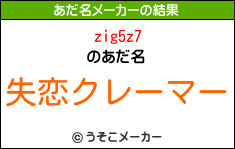 あだ名メーカーの結果

zig5z7
のあだ名

失恋クレーマー

© うそこメーカー